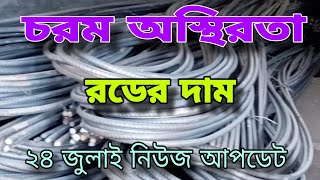 চরম অস্থিরতা

রডের দাম

২৪ জুলাই নিউজ আপডেট